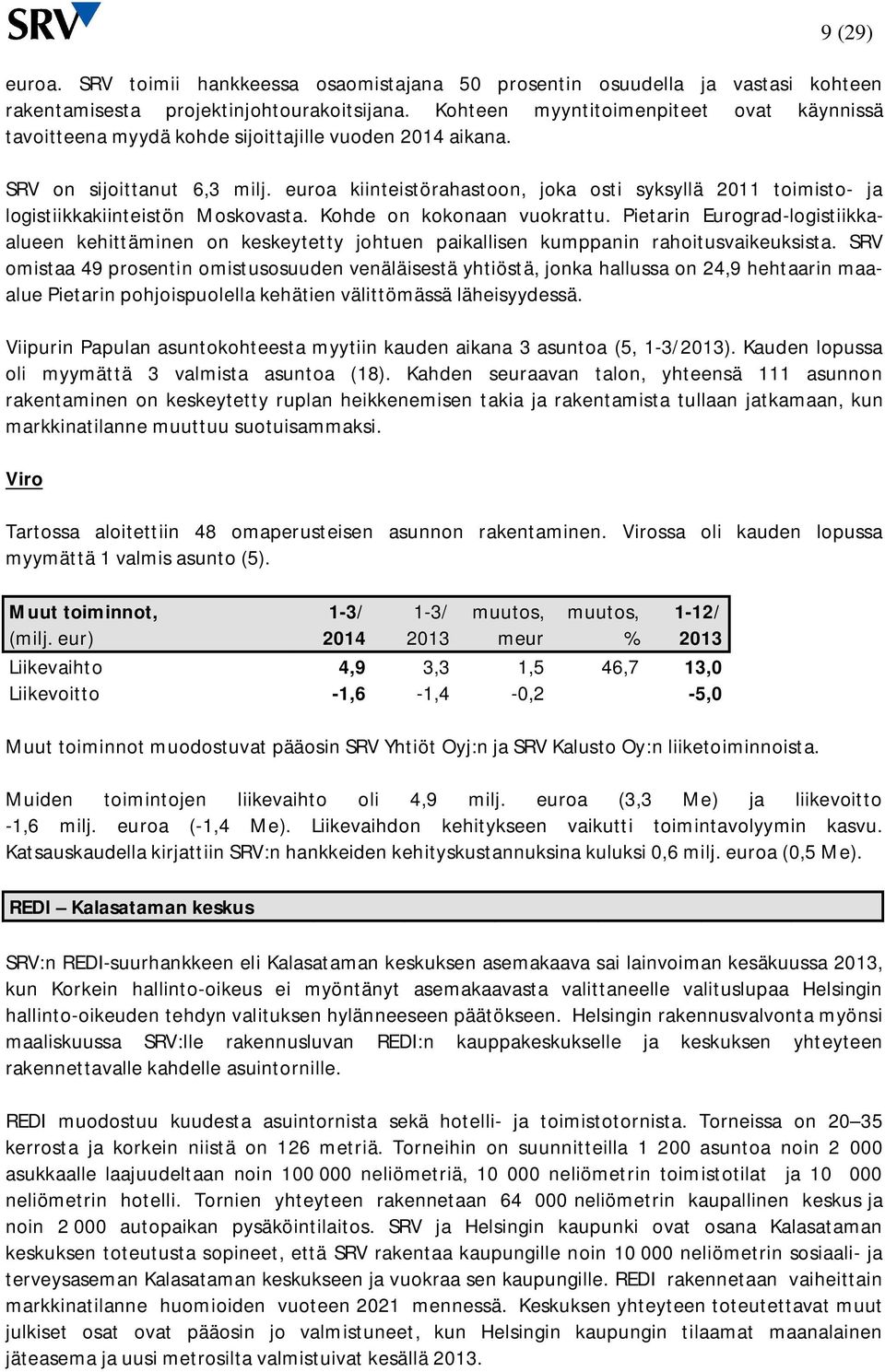 SRV

9 (29)

euroa. SRV toimii hankkeessa osaomistajana 50 prosentin osuudella ja vastasi kohteen rakentamisesta projektinjohtourakoitsijana. Kohteen myyntitoimenpiteet ovat käynnissä tavoitteena myydä kohde sijoittajille vuoden 2014 aikana.

SRV on sijoittanut 6,3 milj. euroa kiinteistörahastoon, joka osti syksyllä 2011 toimisto- ja logistiikkakiinteistön Moskovasta. Kohde on kokonaan vuokrattu. Pietarin Eurograd-logistiikka-alueen kehittäminen on keskeytetty johtuen paikallisen kumppanin rahoitusvaikeuksista. SRV omistaa 49 prosentin omistusosuuden venäläisestä yhtiöstä, jonka hallussa on 24,9 hehtaarin maa-alue Pietarin pohjoispuolella kehätien välittömässä läheisyydessä.

Viipurin Papulan asuntokohteesta myytiin kauden aikana 3 asuntoa (5, 1-3/2013). Kauden lopussa oli myymättä 3 valmista asuntoa (18). Kahden seuraavan talon, yhteensä 111 asunnon rakentaminen on keskeytetty ruplan heikkenemisen takia ja rakentamista tullaan jatkamaan, kun markkinatilanne muuttuu suotuisammaksi.

Viro

Tartossa aloitettiin 48 omaperusteisen asunnon rakentaminen. Virossa oli kauden lopussa myymättä 1 valmis asunto (5).

| Muut toiminnot, (milj. eur) | 1-3/ 2014 | 1-3/ 2013 | muutos, meur | muutos, % | 1-12/ 2013 |
|---|---|---|---|---|---|
| Liikevaihto | 4,9 | 3,3 | 1,5 | 46,7 | 13,0 |
| Liikevoitto | -1,6 | -1,4 | -0,2 | | -5,0 |

Muut toiminnot muodostuvat pääosin SRV Yhtiöt Oyj:n ja SRV Kalusto Oy:n liiketoiminnoista.

Muiden toimintojen liikevaihto oli 4,9 milj. euroa (3,3 Me) ja liikevoitto -1,6 milj. euroa (-1,4 Me). Liikevaihdon kehitykseen vaikutti toimintavolyymin kasvu. Katsauskaudella kirjattiin SRV:n hankkeiden kehityskustannuksina kuluksi 0,6 milj. euroa (0,5 Me).

REDI – Kalasataman keskus

SRV:n REDI-suurhankkeen eli Kalasataman keskuksen asemakaava sai lainvoiman kesäkuussa 2013, kun Korkein hallinto-oikeus ei myöntänyt asemakaavasta valittaneelle valituslupaa Helsingin hallinto-oikeuden tehdyn valituksen hylänneeseen päätökseen. Helsingin rakennusvalvonta myönsi maaliskuussa SRV:lle rakennusluvan REDI:n kauppakeskukselle ja keskuksen yhteyteen rakennettavalle kahdelle asuintornille.

REDI muodostuu kuudesta asuintornista sekä hotelli- ja toimistotornista. Torneissa on 20–35 kerrosta ja korkein niistä on 126 metriä. Torneihin on suunnitteilla 1 200 asuntoa noin 2 000 asukkaalle laajuudeltaan noin 100 000 neliömetriä, 10 000 neliömetrin toimistotilat ja 10 000 neliömetrin hotelli. Tornien yhteyteen rakennetaan 64 000 neliömetrin kaupallinen keskus ja noin 2 000 autopaikan pysäköintilaitos. SRV ja Helsingin kaupunki ovat osana Kalasataman keskuksen toteutusta sopineet, että SRV rakentaa kaupungille noin 10 000 neliömetrin sosiaali- ja terveysaseman Kalasataman keskukseen ja vuokraa sen kaupungille. REDI rakennetaan vaiheittain markkinatilanne huomioiden vuoteen 2021 mennessä. Keskuksen yhteyteen toteutettavat muut julkiset osat ovat pääosin jo valmistuneet, kun Helsingin kaupungin tilaamat maanalainen jäteasema ja uusi metrosilta valmistuivat kesällä 2013.